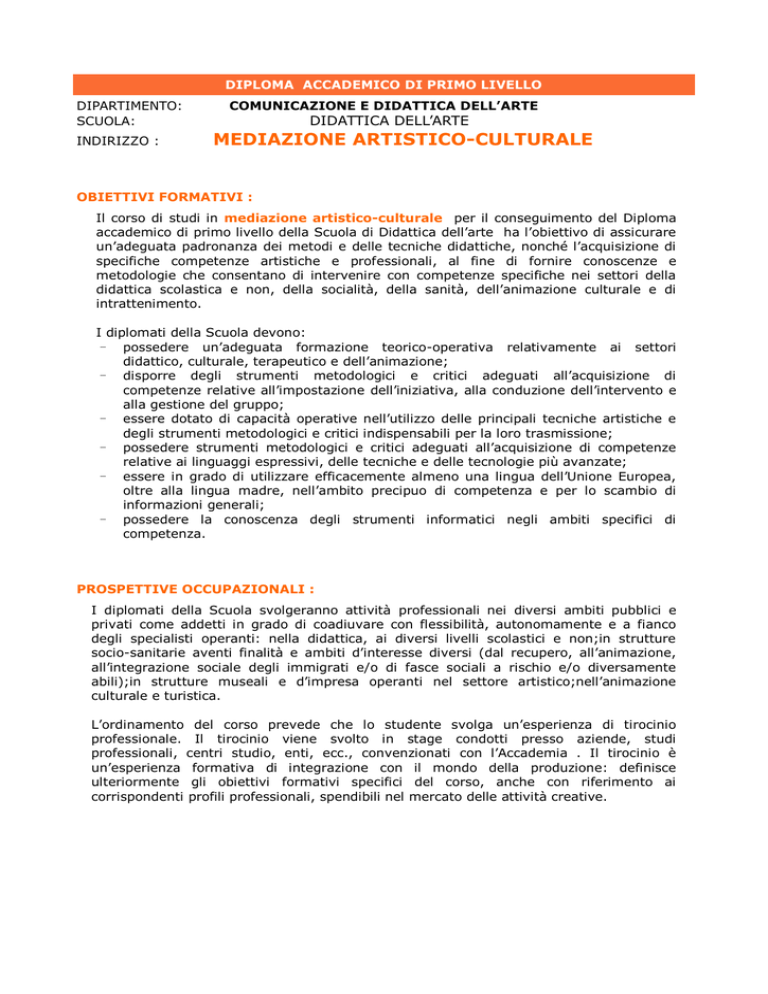 DIPLOMA ACCADEMICO DI PRIMO LIVELLO

DIPARTIMENTO: COMUNICAZIONE E DIDATTICA DELL'ARTE
SCUOLA: DIDATTICA DELL'ARTE
INDIRIZZO : MEDIAZIONE ARTISTICO-CULTURALE

OBIETTIVI FORMATIVI :

Il corso di studi in mediazione artistico-culturale per il conseguimento del Diploma accademico di primo livello della Scuola di Didattica dell'arte ha l'obiettivo di assicurare un'adeguata padronanza dei metodi e delle tecniche didattiche, nonché l'acquisizione di specifiche competenze artistiche e professionali, al fine di fornire conoscenze e metodologie che consentano di intervenire con competenze specifiche nei settori della didattica scolastica e non, della socialità, della sanità, dell'animazione culturale e di intrattenimento.

I diplomati della Scuola devono:
- possedere un'adeguata formazione teorico-operativa relativamente ai settori didattico, culturale, terapeutico e dell'animazione;
- disporre degli strumenti metodologici e critici adeguati all'acquisizione di competenze relative all'impostazione dell'iniziativa, alla conduzione dell'intervento e alla gestione del gruppo;
- essere dotato di capacità operative nell'utilizzo delle principali tecniche artistiche e degli strumenti metodologici e critici indispensabili per la loro trasmissione;
- possedere strumenti metodologici e critici adeguati all'acquisizione di competenze relative ai linguaggi espressivi, delle tecniche e delle tecnologie più avanzate;
- essere in grado di utilizzare efficacemente almeno una lingua dell'Unione Europea, oltre alla lingua madre, nell'ambito precipuo di competenza e per lo scambio di informazioni generali;
- possedere la conoscenza degli strumenti informatici negli ambiti specifici di competenza.

PROSPETTIVE OCCUPAZIONALI :

I diplomati della Scuola svolgeranno attività professionali nei diversi ambiti pubblici e privati come addetti in grado di coadiuvare con flessibilità, autonomamente e a fianco degli specialisti operanti: nella didattica, ai diversi livelli scolastici e non;in strutture socio-sanitarie aventi finalità e ambiti d'interesse diversi (dal recupero, all'animazione, all'integrazione sociale degli immigrati e/o di fasce sociali a rischio e/o diversamente abili);in strutture museali e d'impresa operanti nel settore artistico;nell'animazione culturale e turistica.

L'ordinamento del corso prevede che lo studente svolga un'esperienza di tirocinio professionale. Il tirocinio viene svolto in stage condotti presso aziende, studi professionali, centri studio, enti, ecc., convenzionati con l'Accademia . Il tirocinio è un'esperienza formativa di integrazione con il mondo della produzione: definisce ulteriormente gli obiettivi formativi specifici del corso, anche con riferimento ai corrispondenti profili professionali, spendibili nel mercato delle attività creative.